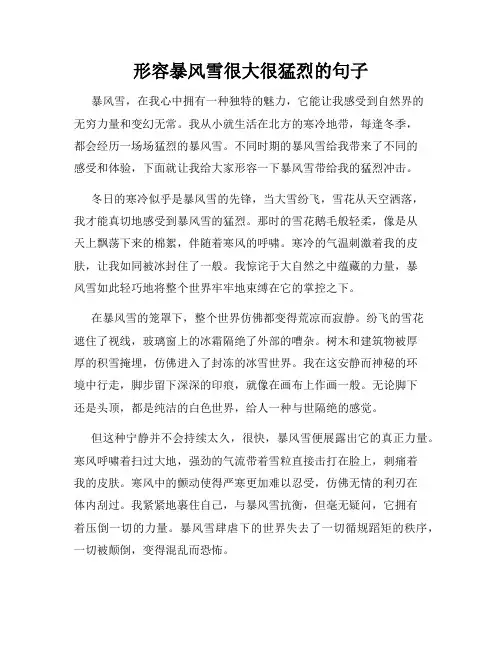 形容暴风雪很大很猛烈的句子

暴风雪，在我心中拥有一种独特的魅力，它能让我感受到自然界的无穷力量和变幻无常。我从小就生活在北方的寒冷地带，每逢冬季，都会经历一场场猛烈的暴风雪。不同时期的暴风雪给我带来了不同的感受和体验，下面就让我给大家形容一下暴风雪带给我的猛烈冲击。

冬日的寒冷似乎是暴风雪的先锋，当大雪纷飞，雪花从天空洒落，我才能真切地感受到暴风雪的猛烈。那时的雪花鹅毛般轻柔，像是从天上飘荡下来的棉絮，伴随着寒风的呼啸。寒冷的气温刺激着我的皮肤，让我如同被冰封住了一般。我惊诧于大自然之中蕴藏的力量，暴风雪如此轻巧地将整个世界牢牢地束缚在它的掌控之下。

在暴风雪的笼罩下，整个世界仿佛都变得荒凉而寂静。纷飞的雪花遮住了视线，玻璃窗上的冰霜隔绝了外部的嘈杂。树木和建筑物被厚厚的积雪掩埋，仿佛进入了封冻的冰雪世界。我在这安静而神秘的环境中行走，脚步留下深深的印痕，就像在画布上作画一般。无论脚下还是头顶，都是纯洁的白色世界，给人一种与世隔绝的感觉。

但这种宁静并不会持续太久，很快，暴风雪便展露出它的真正力量。寒风呼啸着扫过大地，强劲的气流带着雪粒直接击打在脸上，刺痛着我的皮肤。寒风中的颤动使得严寒更加难以忍受，仿佛无情的利刃在体内刮过。我紧紧地裹住自己，与暴风雪抗衡，但毫无疑问，它拥有着压倒一切的力量。暴风雪肆虐下的世界失去了一切循规蹈矩的秩序，一切被颠倒，变得混乱而恐怖。